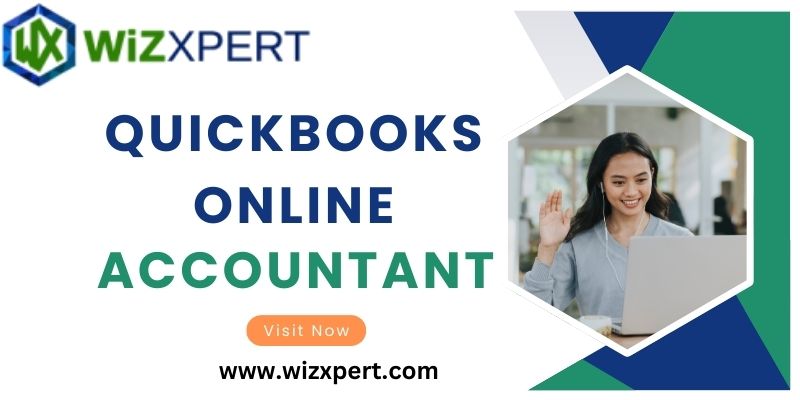 WX WiZXPERT

QUICKBOOKS ONLINE ACCOUNTANT

Visit Now

www.wizxpert.com